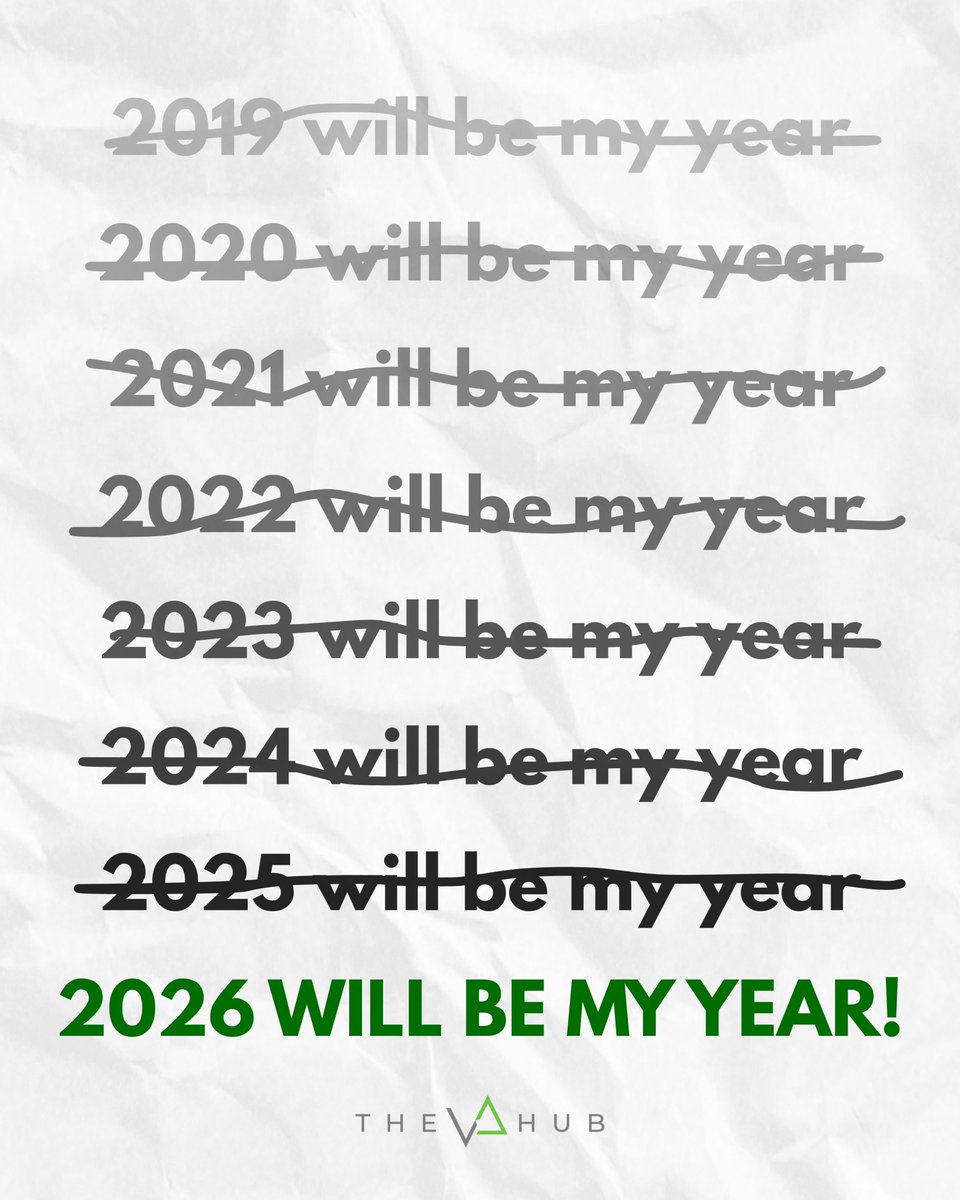 2019 will be my year

2020 will be my year

2021 will be my year

2022 will be my year

2023 will be my year

2024 will be my year

2025 will be my year

2026 WILL BE MY YEAR!

THE VA HUB